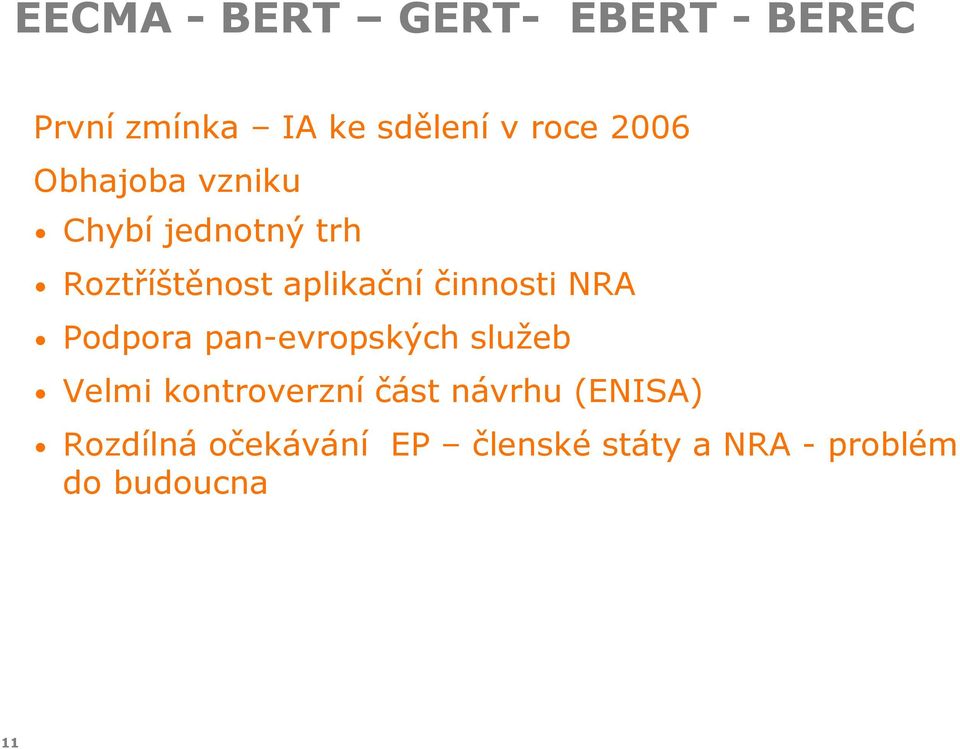 EECMA - BERT – GERT- EBERT - BEREC

První zmínka – IA ke sdělení v roce 2006

Obhajoba vzniku

• Chybí jednotný trh

• Roztříštěnost aplikační činnosti NRA

• Podpora pan-evropských služeb

• Velmi kontroverzní část návrhu (ENISA)

• Rozdílná očekávání EP – členské státy a NRA - problém do budoucna

11